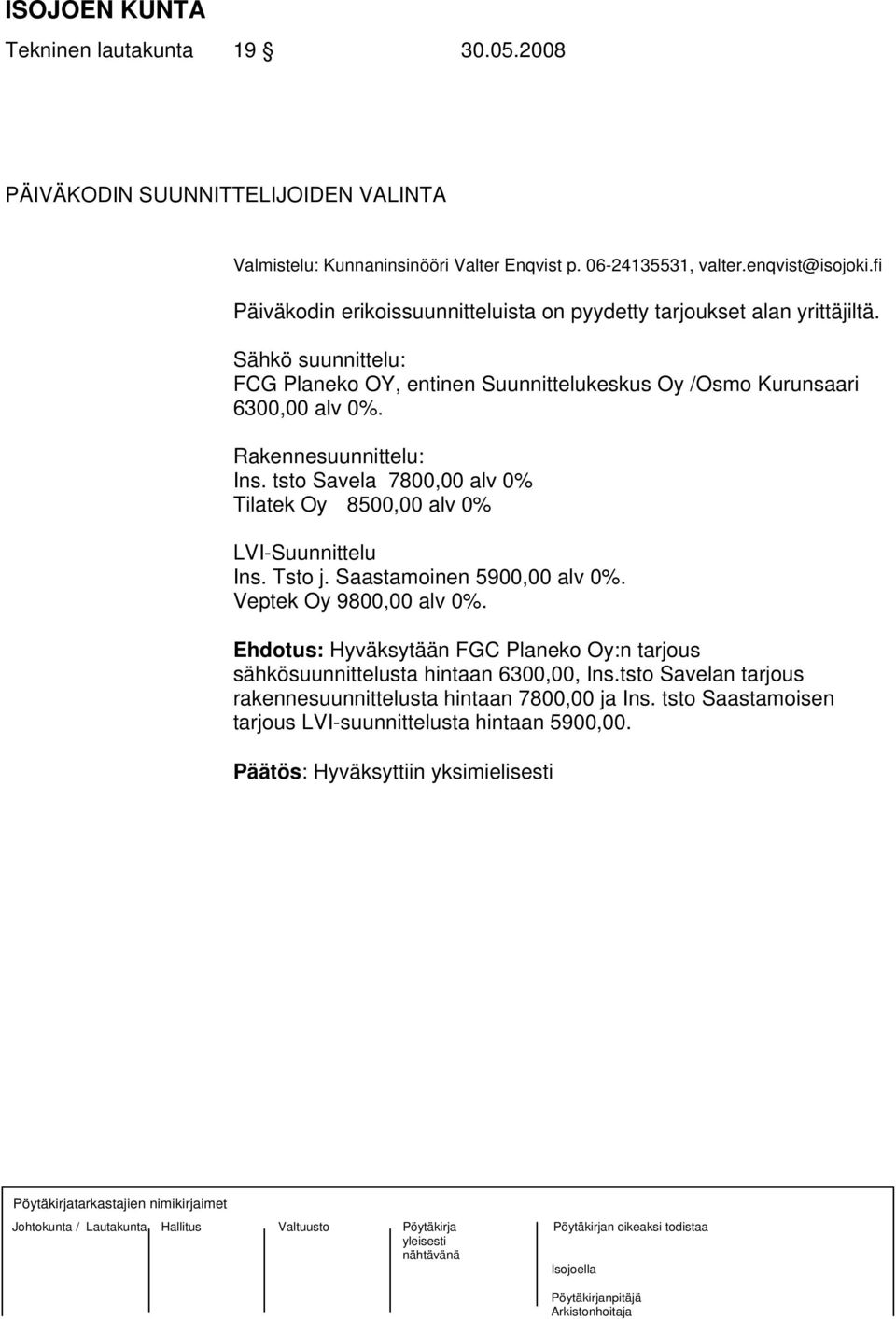 ISOJOEN KUNTA
Tekninen lautakunta 19 § 30.05.2008

PÄIVÄKODIN SUUNNITTELIJOIDEN VALINTA

Valmistelu: Kunnaninsinööri Valter Enqvist p. 06-24135531, valter.enqvist@isojoki.fi

Päiväkodin erikoissuunnitteluista on pyydetty tarjoukset alan yrittäjiltä.

Sähkö suunnittelu:
FCG Planeko OY, entinen Suunnittelukeskus Oy /Osmo Kurunsaari 6300,00 alv 0%.

Rakennesuunnittelu:
Ins. tsto Savela 7800,00 alv 0%
Tilatek Oy 8500,00 alv 0%

LVI-Suunnittelu
Ins. Tsto j. Saastamoinen 5900,00 alv 0%.
Veptek Oy 9800,00 alv 0%.

Ehdotus: Hyväksytään FGC Planeko Oy:n tarjous sähkösuunnittelusta hintaan 6300,00, Ins.tsto Savelan tarjous rakennesuunnittelusta hintaan 7800,00 ja Ins. tsto Saastamoisen tarjous LVI-suunnittelusta hintaan 5900,00.

Päätös: Hyväksyttiin yksimielisesti

Pöytäkirjatarkastajien nimikirjaimet

Johtokunta / Lautakunta Hallitus Valtuusto Pöytäkirja yleisesti nähtävänä Pöytäkirjan oikeaksi todistaa

Isojoella

Pöytäkirjanpitäjä
Arkistonhoitaja